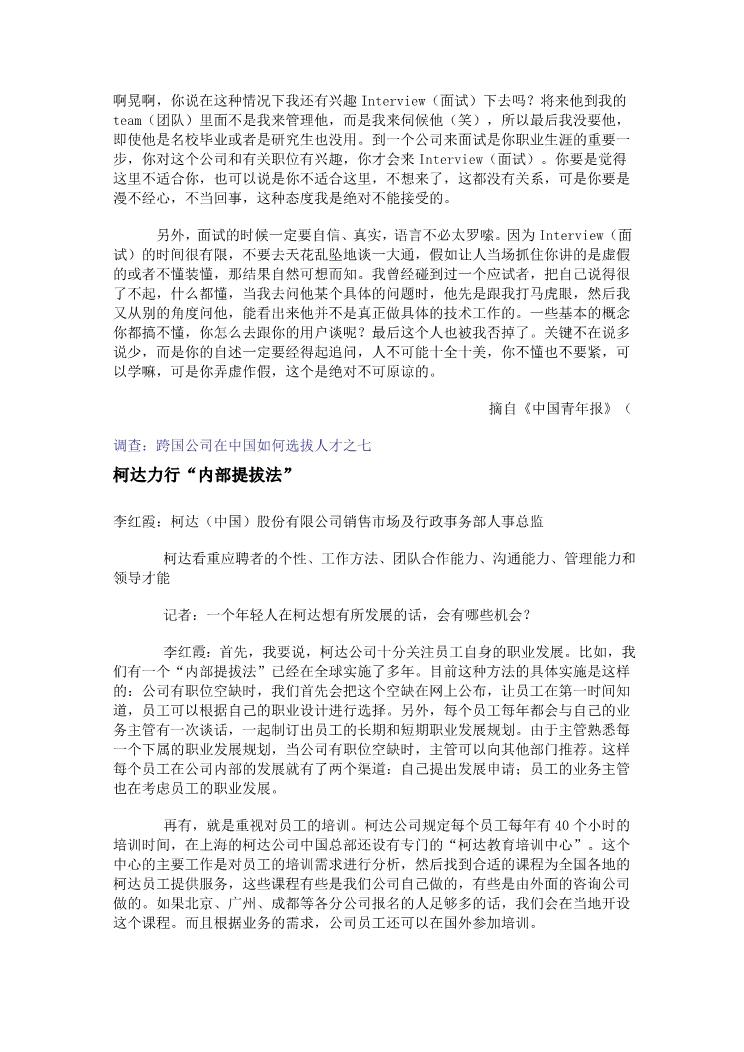 啊晃啊，你说在这种情况下我还有兴趣 Interview（面试）下去吗？将来他到我的 team（团队）里面不是我来管理他，而是我来伺候他（笑），所以最后我没要他，即使他是名校毕业或者是研究生也没用。到一个公司来面试是你职业生涯的重要一步，你对这个公司和有关职位有兴趣，你才会来 Interview（面试）。你要是觉得这里不适合你，也可以说是你不适合这里，不想来了，这都没有关系，可是你要是漫不经心，不当回事，这种态度我是绝对不能接受的。

另外，面试的时候一定要自信、真实，语言不必太罗嗦。因为 Interview（面试）的时间很有限，不要去天花乱坠地谈一大通，假如让人当场抓住你讲的是虚假的或者不懂装懂，那结果自然可想而知。我曾经碰到过一个应试者，把自己说得很了不起，什么都懂，当我去问他某个具体的问题时，他先是跟我打马虎眼，然后我又从别的角度问他，能看出来他并不是真正做具体的技术工作的。一些基本的概念你都搞不懂，你怎么去跟你的用户谈呢？最后这个人也被我否掉了。关键不在说多说少，而是你的自述一定要经得起追问，人不可能十全十美，你不懂也不要紧，可以学嘛，可是你弄虚作假，这个是绝对不可原谅的。

摘自《中国青年报》（

调查：跨国公司在中国如何选拔人才之七

柯达力行“内部提拔法”

李红霞：柯达（中国）股份有限公司销售市场及行政事务部人事总监

柯达看重应聘者的个性、工作方法、团队合作能力、沟通能力、管理能力和领导才能

记者：一个年轻人在柯达想有所发展的话，会有哪些机会？

李红霞：首先，我要说，柯达公司十分关注员工自身的职业发展。比如，我们有一个“内部提拔法”已经在全球实施了多年。目前这种方法的具体实施是这样的：公司有职位空缺时，我们首先会把这个空缺在网上公布，让员工在第一时间知道，员工可以根据自己的职业设计进行选择。另外，每个员工每年都会与自己的业务主管有一次谈话，一起制订出员工的长期和短期职业发展规划。由于主管熟悉每一个下属的职业发展规划，当公司有职位空缺时，主管可以向其他部门推荐。这样每个员工在公司内部的发展就有了两个渠道：自己提出发展申请；员工的业务主管也在考虑员工的职业发展。

再有，就是重视对员工的培训。柯达公司规定每个员工每年有 40 个小时的培训时间，在上海的柯达公司中国总部还设有专门的“柯达教育培训中心”。这个中心的主要工作是对员工的培训需求进行分析，然后找到合适的课程为全国各地的柯达员工提供服务，这些课程有些是我们公司自己做的，有些是由外面的咨询公司做的。如果北京、广州、成都等各分公司报名的人足够多的话，我们会在当地开设这个课程。而且根据业务的需求，公司员工还可以在国外参加培训。